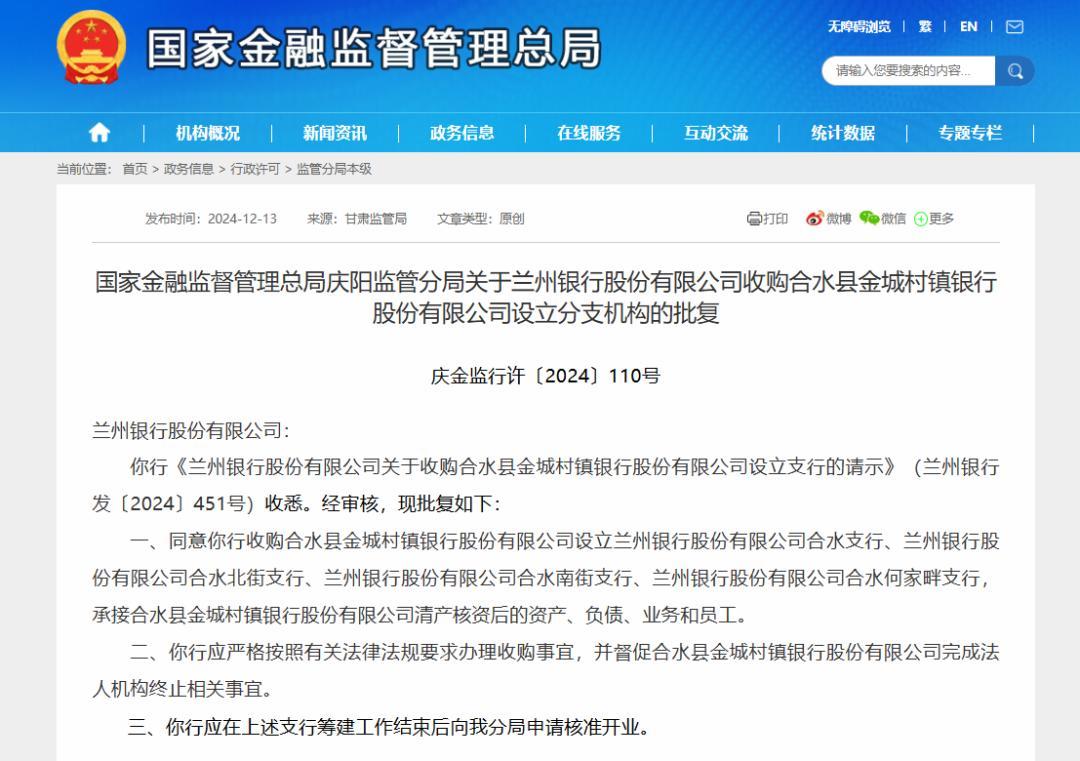 国家金融监督管理总局

无障碍浏览 | 繁 | EN |

请输入您要搜索的内容...

机构概况 | 新闻资讯 | 政务信息 | 在线服务 | 互动交流 | 统计数据 | 专题专栏

当前位置： 首页 > 政务信息 > 行政许可 > 监管分局本级

发布时间：2024-12-13 来源：甘肃监管局 文章类型：原创

打印 微博 微信 更多

国家金融监督管理总局庆阳监管分局关于兰州银行股份有限公司收购合水县金城村镇银行股份有限公司设立分支机构的批复

庆金监行许〔2024〕110号

兰州银行股份有限公司：

你行《兰州银行股份有限公司关于收购合水县金城村镇银行股份有限公司设立支行的请示》（兰州银行发〔2024〕451号）收悉。经审核，现批复如下：

一、同意你行收购合水县金城村镇银行股份有限公司设立兰州银行股份有限公司合水支行、兰州银行股份有限公司合水北街支行、兰州银行股份有限公司合水南街支行、兰州银行股份有限公司合水何家畔支行，承接合水县金城村镇银行股份有限公司清产核资后的资产、负债、业务和员工。

二、你行应严格按照有关法律法规要求办理收购事宜，并督促合水县金城村镇银行股份有限公司完成法人机构终止相关事宜。

三、你行应在上述支行筹建工作结束后向我分局申请核准开业。